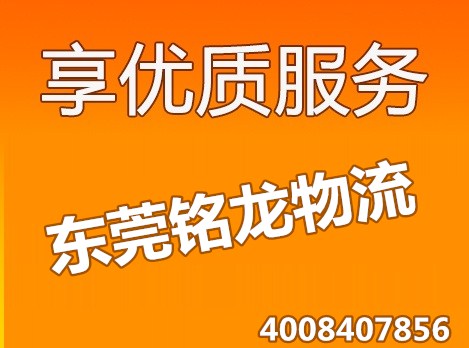 享优质服务

东莞铭龙物流

4008407856